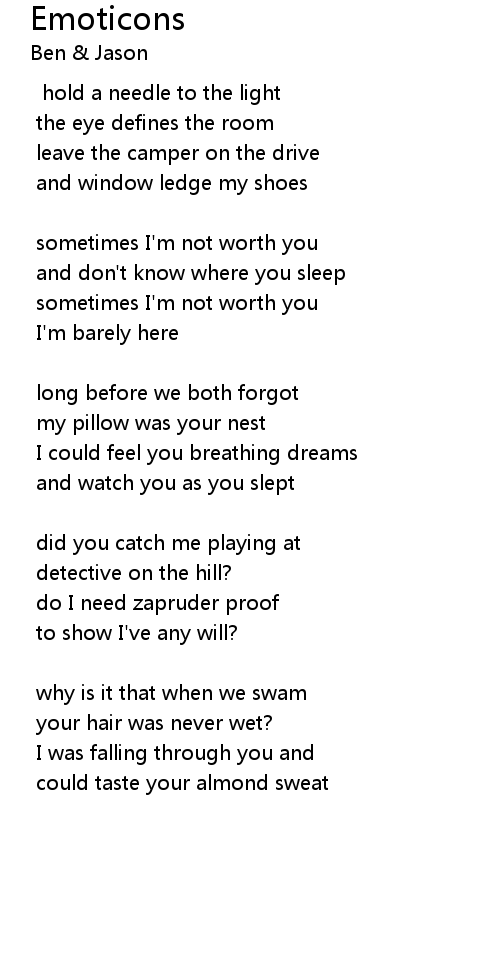 Emoticons
Ben & Jason

hold a needle to the light
the eye defines the room
leave the camper on the drive
and window ledge my shoes

sometimes I'm not worth you
and don't know where you sleep
sometimes I'm not worth you
I'm barely here

long before we both forgot
my pillow was your nest
I could feel you breathing dreams
and watch you as you slept

did you catch me playing at
detective on the hill?
do I need zapruder proof
to show I've any will?

why is it that when we swam
your hair was never wet?
I was falling through you and
could taste your almond sweat